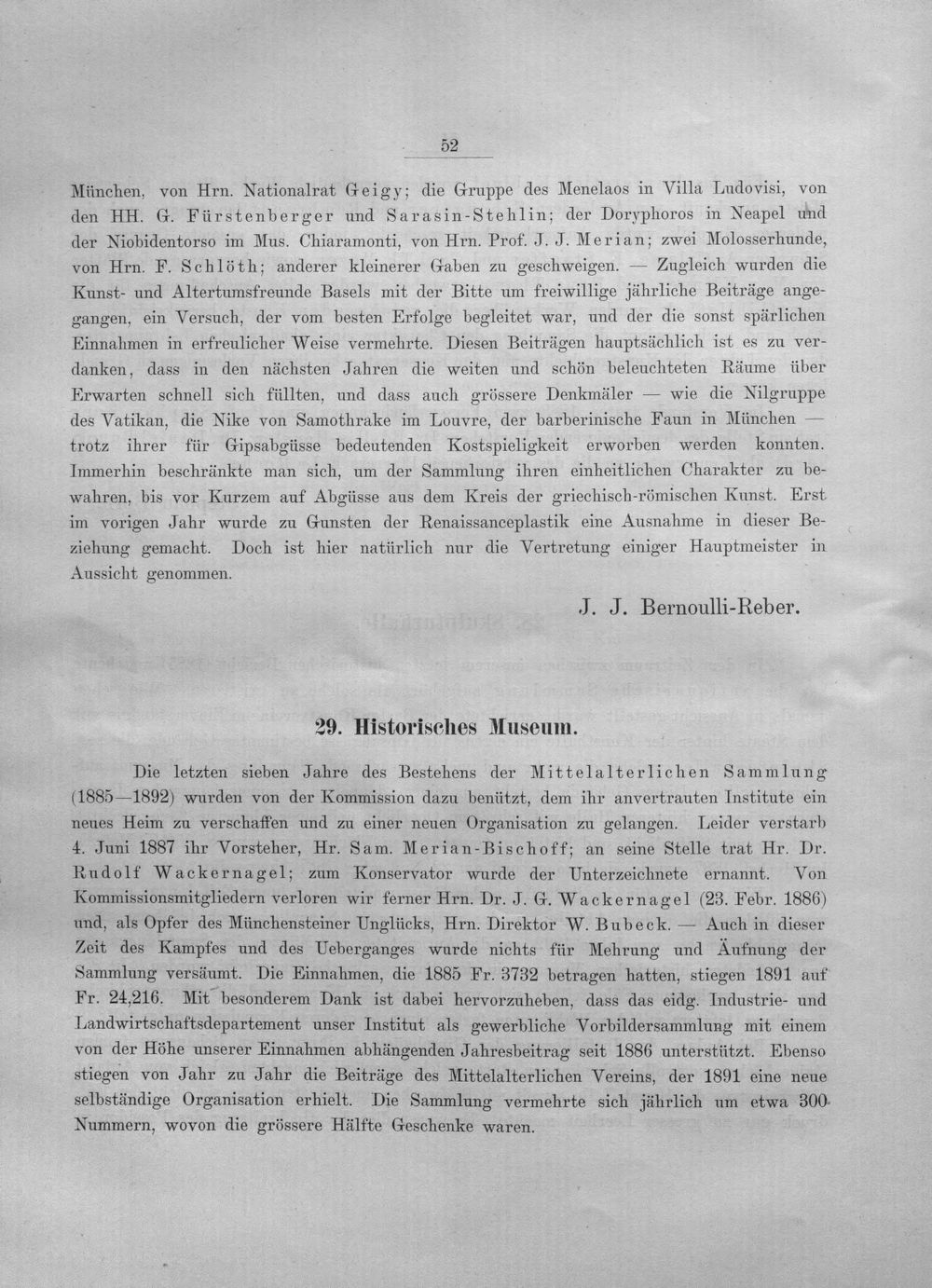 52

München, von Hrn. Nationalrat Geigy; die Gruppe des Menelaos in Villa Ludovisi, von den HH. G. Fürstenberger und Sarasin-Stehlin; der Doryphoros in Neapel und der Niobidentorso im Mus. Chiaramonti, von Hrn. Prof. J. J. Merian; zwei Molosserhunde, von Hrn. F. Schlöth; anderer kleinerer Gaben zu geschweigen. — Zugleich wurden die Kunst- und Altertumsfreunde Basels mit der Bitte um freiwillige jährliche Beiträge angegangen, ein Versuch, der vom besten Erfolge begleitet war, und der die sonst spärlichen Einnahmen in erfreulicher Weise vermehrte. Diesen Beiträgen hauptsächlich ist es zu verdanken, dass in den nächsten Jahren die weiten und schön beleuchteten Räume über Erwarten schnell sich füllten, und dass auch grössere Denkmäler — wie die Nilgruppe des Vatikan, die Nike von Samothrake im Louvre, der barberinische Faun in München — trotz ihrer für Gipsabgüsse bedeutenden Kostspieligkeit erworben werden konnten. Immerhin beschränkte man sich, um der Sammlung ihren einheitlichen Charakter zu bewahren, bis vor Kurzem auf Abgüsse aus dem Kreis der griechisch-römischen Kunst. Erst im vorigen Jahr wurde zu Gunsten der Renaissanceplastik eine Ausnahme in dieser Beziehung gemacht. Doch ist hier natürlich nur die Vertretung einiger Hauptmeister in Aussicht genommen.

J. J. Bernoulli-Reber.

29. Historisches Museum.

Die letzten sieben Jahre des Bestehens der Mittelalterlichen Sammlung (1885—1892) wurden von der Kommission dazu benützt, dem ihr anvertrauten Institute ein neues Heim zu verschaffen und zu einer neuen Organisation zu gelangen. Leider verstarb 4. Juni 1887 ihr Vorsteher, Hr. Sam. Merian-Bischoff; an seine Stelle trat Hr. Dr. Rudolf Wackernagel; zum Konservator wurde der Unterzeichnete ernannt. Von Kommissionsmitgliedern verloren wir ferner Hrn. Dr. J. G. Wackernagel (23. Febr. 1886) und, als Opfer des Münchensteiner Unglücks, Hrn. Direktor W. Bubeck. — Auch in dieser Zeit des Kampfes und des Ueberganges wurde nichts für Mehrung und Äufnung der Sammlung versäumt. Die Einnahmen, die 1885 Fr. 3732 betragen hatten, stiegen 1891 auf Fr. 24,216. Mit besonderem Dank ist dabei hervorzuheben, dass das eidg. Industrie- und Landwirtschaftsdepartement unser Institut als gewerbliche Vorbildersammlung mit einem von der Höhe unserer Einnahmen abhängenden Jahresbeitrag seit 1886 unterstützt. Ebenso stiegen von Jahr zu Jahr die Beiträge des Mittelalterlichen Vereins, der 1891 eine neue selbständige Organisation erhielt. Die Sammlung vermehrte sich jährlich um etwa 300 Nummern, wovon die grössere Hälfte Geschenke waren.